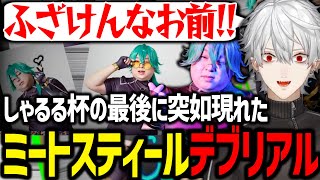 ふざけんなお前!!

しゃるる杯の最後に突如現れた

ミートスティールデブリアル